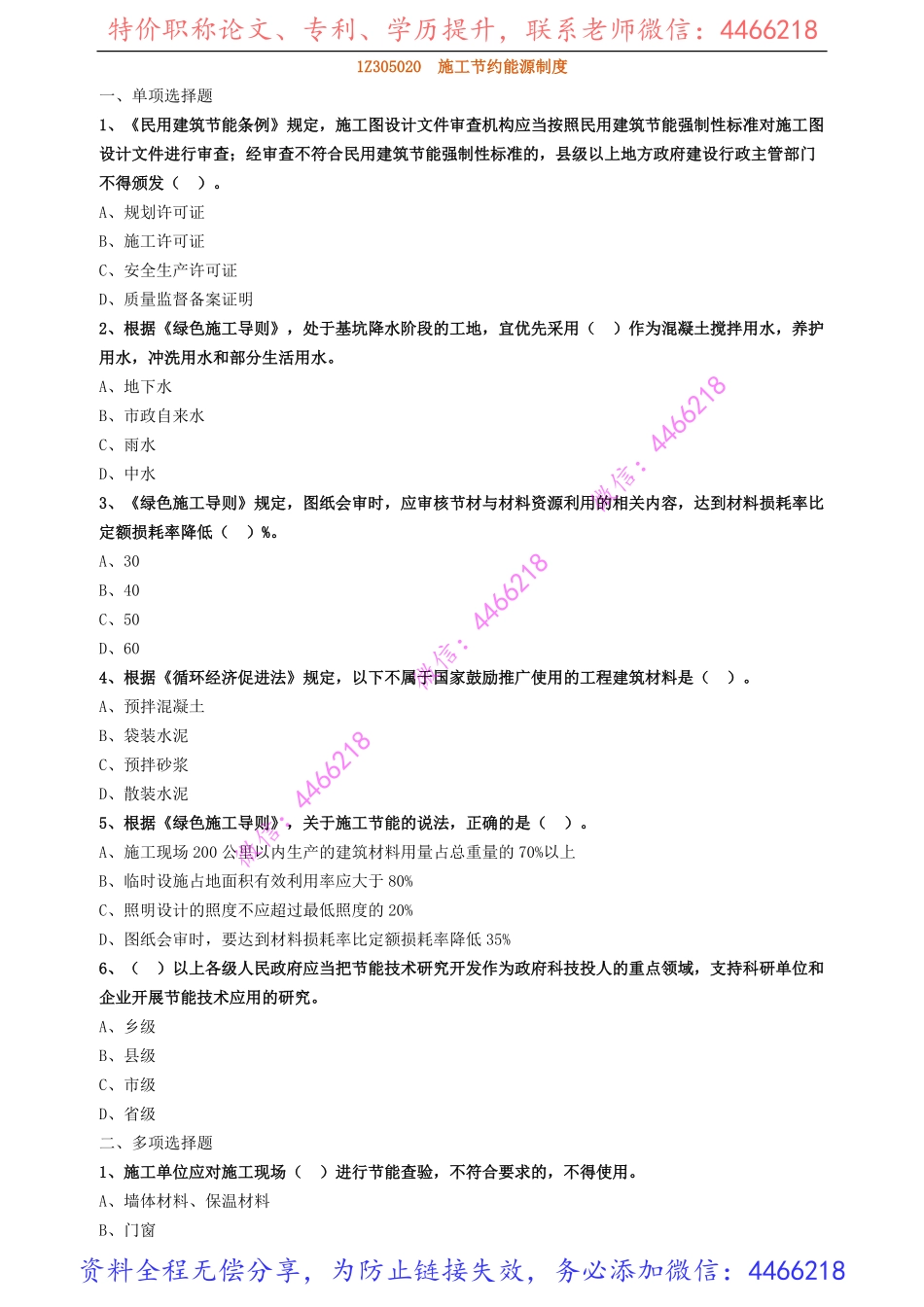 特价职称论文、专利、学历提升，联系老师微信：4466218

1Z305020　施工节约能源制度

一、单项选择题

1、《民用建筑节能条例》规定，施工图设计文件审查机构应当按照民用建筑节能强制性标准对施工图设计文件进行审查；经审查不符合民用建筑节能强制性标准的，县级以上地方政府建设行政主管部门不得颁发（　）。

A、规划许可证

B、施工许可证

C、安全生产许可证

D、质量监督备案证明

2、根据《绿色施工导则》，处于基坑降水阶段的工地，宜优先采用（　）作为混凝土搅拌用水，养护用水，冲洗用水和部分生活用水。

A、地下水

B、市政自来水

C、雨水

D、中水

3、《绿色施工导则》规定，图纸会审时，应审核节材与材料资源利用的相关内容，达到材料损耗率比定额损耗率降低（　）%。

A、30

B、40

C、50

D、60

4、根据《循环经济促进法》规定，以下不属于国家鼓励推广使用的工程建筑材料是（　）。

A、预拌混凝土

B、袋装水泥

C、预拌砂浆

D、散装水泥

5、根据《绿色施工导则》，关于施工节能的说法，正确的是（　）。

A、施工现场 200 公里以内生产的建筑材料用量占总重量的 70%以上

B、临时设施占地面积有效利用率应大于 80%

C、照明设计的照度不应超过最低照度的 20%

D、图纸会审时，要达到材料损耗率比定额损耗率降低 35%

6、（　）以上各级人民政府应当把节能技术研究开发作为政府科技投人的重点领域，支持科研单位和企业开展节能技术应用的研究。

A、乡级

B、县级

C、市级

D、省级

二、多项选择题

1、施工单位应对施工现场（　）进行节能查验，不符合要求的，不得使用。

A、墙体材料、保温材料

B、门窗

微信：4466218

微信：4466218

微信：4466218

资料全程无偿分享，为防止链接失效，务必添加微信：4466218